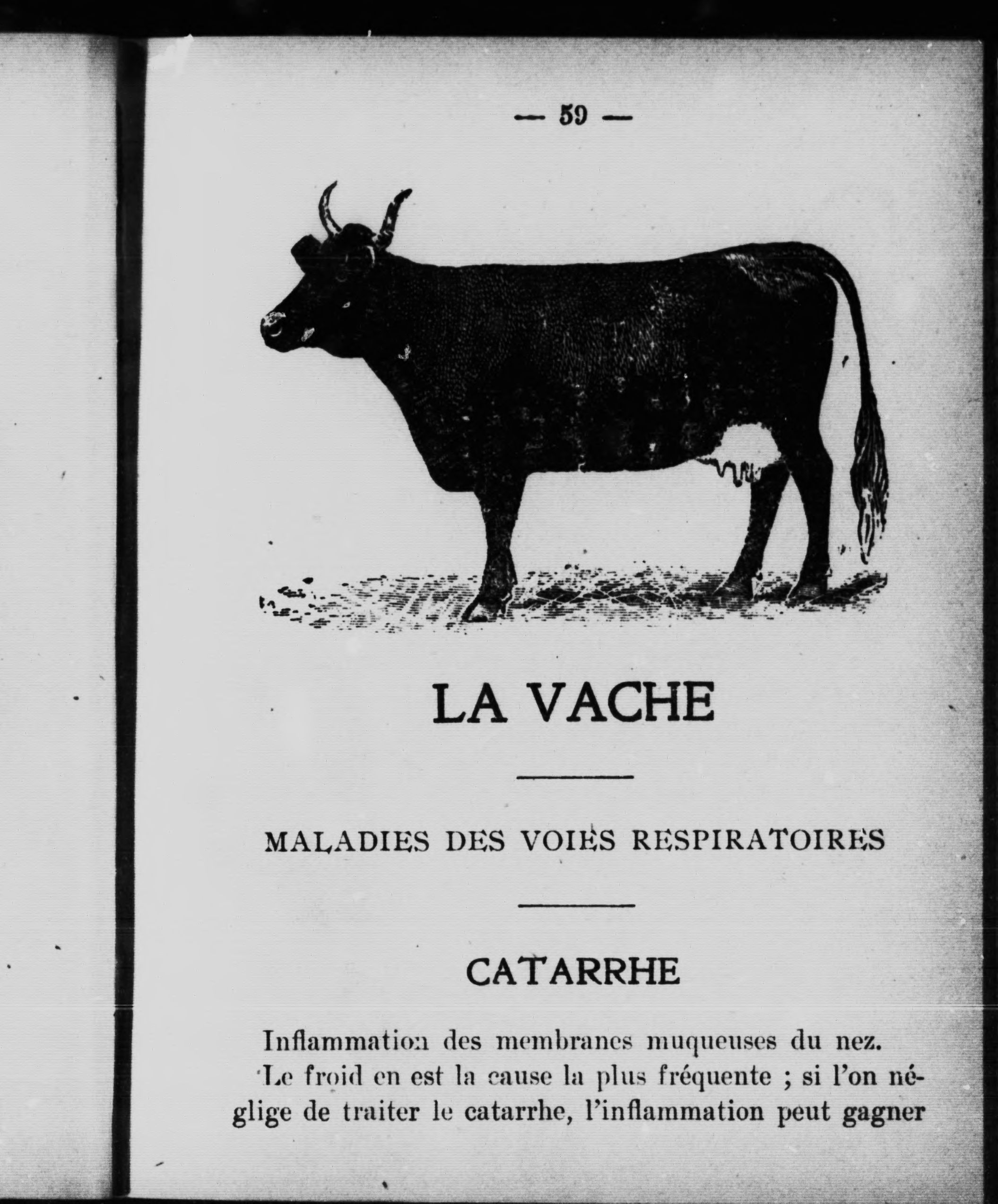 — 59 —

LA VACHE

MALADIES DES VOIES RESPIRATOIRES

CATARRHE

Inflammation des membranes muqueuses du nez.

Le froid en est la cause la plus fréquente ; si l'on néglige de traiter le catarrhe, l'inflammation peut gagner